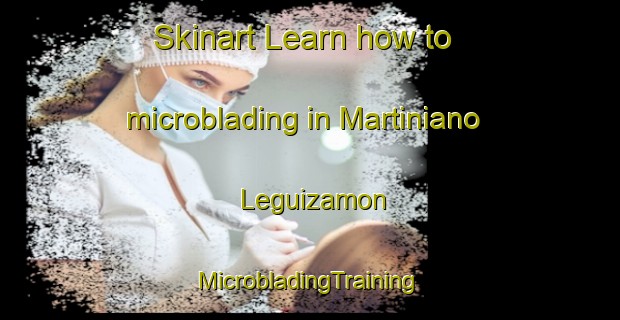 Skinart Learn how to microblading in Martiniano Leguizamon

MicrobladingTraining